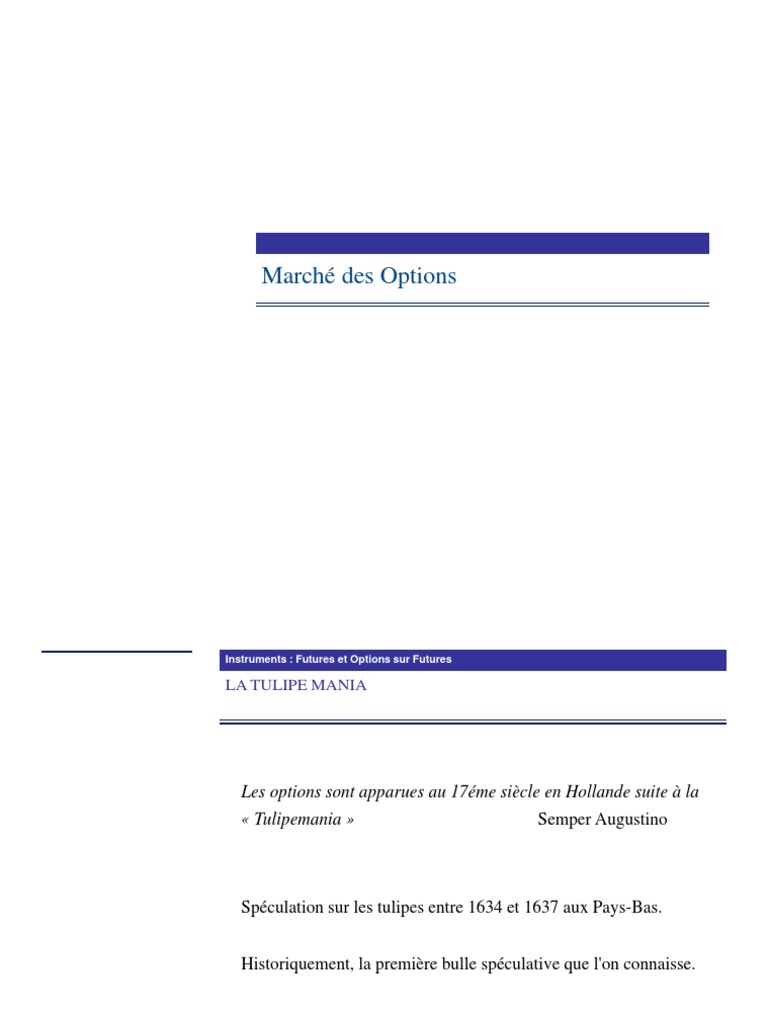 Marché des Options

Instruments : Futures et Options sur Futures

LA TULIPE MANIA

Les options sont apparues au 17éme siècle en Hollande suite à la « Tulipemania »

Semper Augustino

Spéculation sur les tulipes entre 1634 et 1637 aux Pays-Bas.

Historiquement, la première bulle spéculative que l'on connaisse.